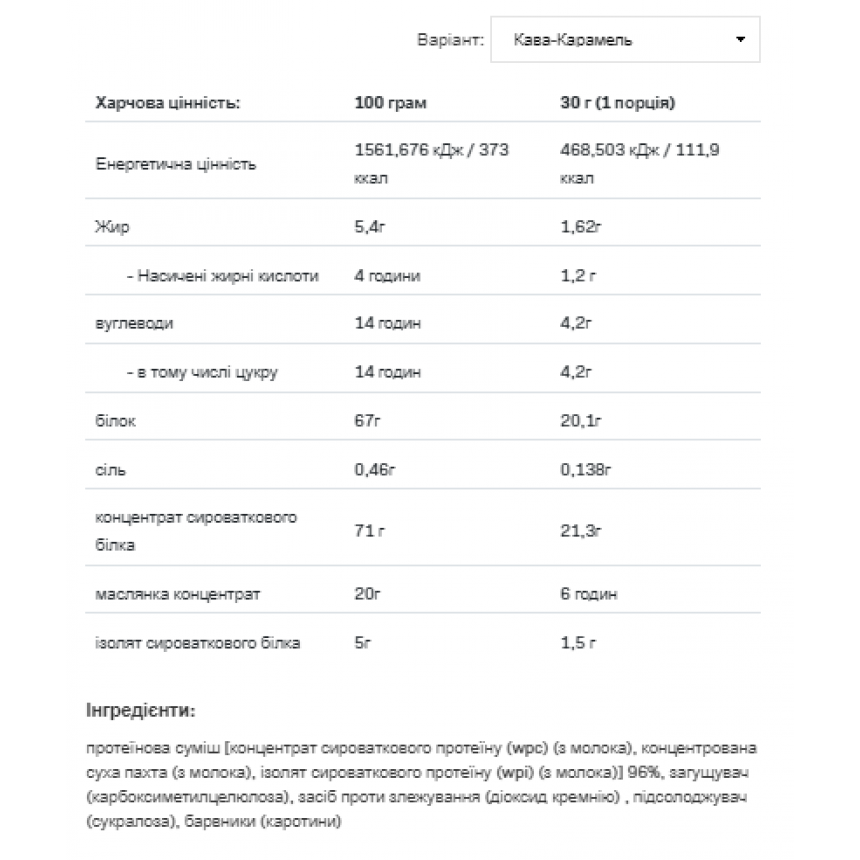 Варіант: Кава-Карамель

| Харчова цінність: | 100 грам | 30 г (1 порція) |
|---|---|---|
| Енергетична цінність | 1561,676 кДж / 373 ккал | 468,503 кДж / 111,9 ккал |
| Жир | 5,4г | 1,62г |
| - Насичені жирні кислоти | 4 години | 1,2 г |
| вуглеводи | 14 годин | 4,2г |
| - в тому числі цукру | 14 годин | 4,2г |
| білок | 67г | 20,1г |
| сіль | 0,46г | 0,138г |
| концентрат сироваткового білка | 71 г | 21,3г |
| маслянка концентрат | 20г | 6 годин |
| ізолят сироваткового білка | 5г | 1,5 г |

Інгредієнти:

протеїнова суміш [концентрат сироваткового протеїну (wpc) (з молока), концентрована суха пахта (з молока), ізолят сироваткового протеїну (wpi) (з молока)] 96%, загущувач (карбоксиметилцелюлоза), засіб проти злежування (діоксид кремнію) , підсолоджувач (сукралоза), барвники (каротини)